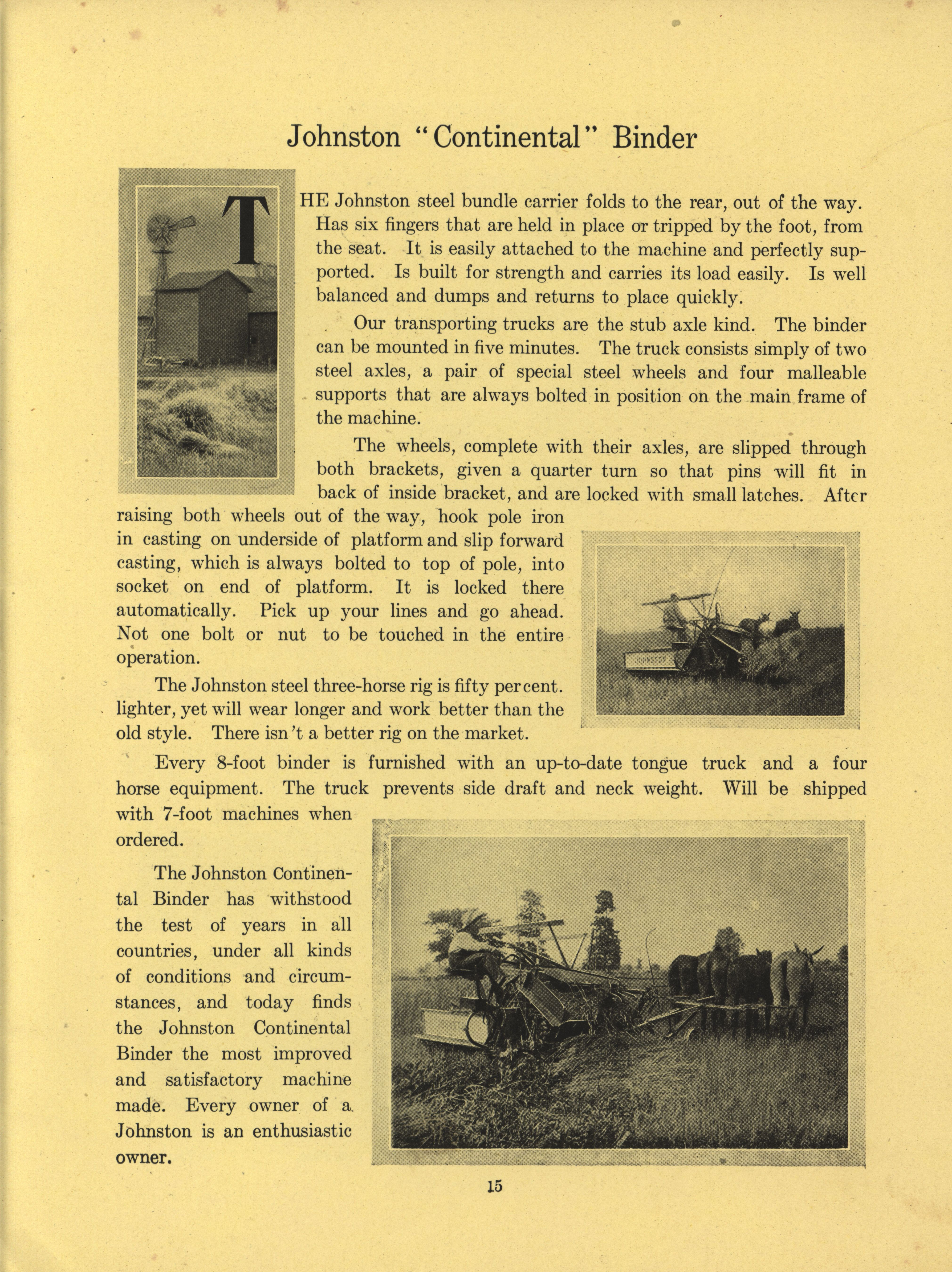 Johnston "Continental" Binder

THE Johnston steel bundle carrier folds to the rear, out of the way. Has six fingers that are held in place or tripped by the foot, from the seat. It is easily attached to the machine and perfectly supported. Is built for strength and carries its load easily. Is well balanced and dumps and returns to place quickly.

Our transporting trucks are the stub axle kind. The binder can be mounted in five minutes. The truck consists simply of two steel axles, a pair of special steel wheels and four malleable supports that are always bolted in position on the main frame of the machine.

The wheels, complete with their axles, are slipped through both brackets, given a quarter turn so that pins will fit in back of inside bracket, and are locked with small latches. After raising both wheels out of the way, hook pole iron in casting on underside of platform and slip forward casting, which is always bolted to top of pole, into socket on end of platform. It is locked there automatically. Pick up your lines and go ahead. Not one bolt or nut to be touched in the entire operation.

JOHNSTON

The Johnston steel three-horse rig is fifty per cent. lighter, yet will wear longer and work better than the old style. There isn't a better rig on the market.

Every 8-foot binder is furnished with an up-to-date tongue truck and a four horse equipment. The truck prevents side draft and neck weight. Will be shipped with 7-foot machines when ordered.

The Johnston Continental Binder has withstood the test of years in all countries, under all kinds of conditions and circumstances, and today finds the Johnston Continental Binder the most improved and satisfactory machine made. Every owner of a Johnston is an enthusiastic owner.

15